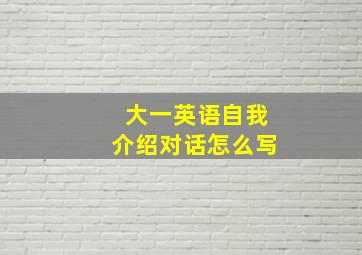 大一英语自我介绍对话怎么写